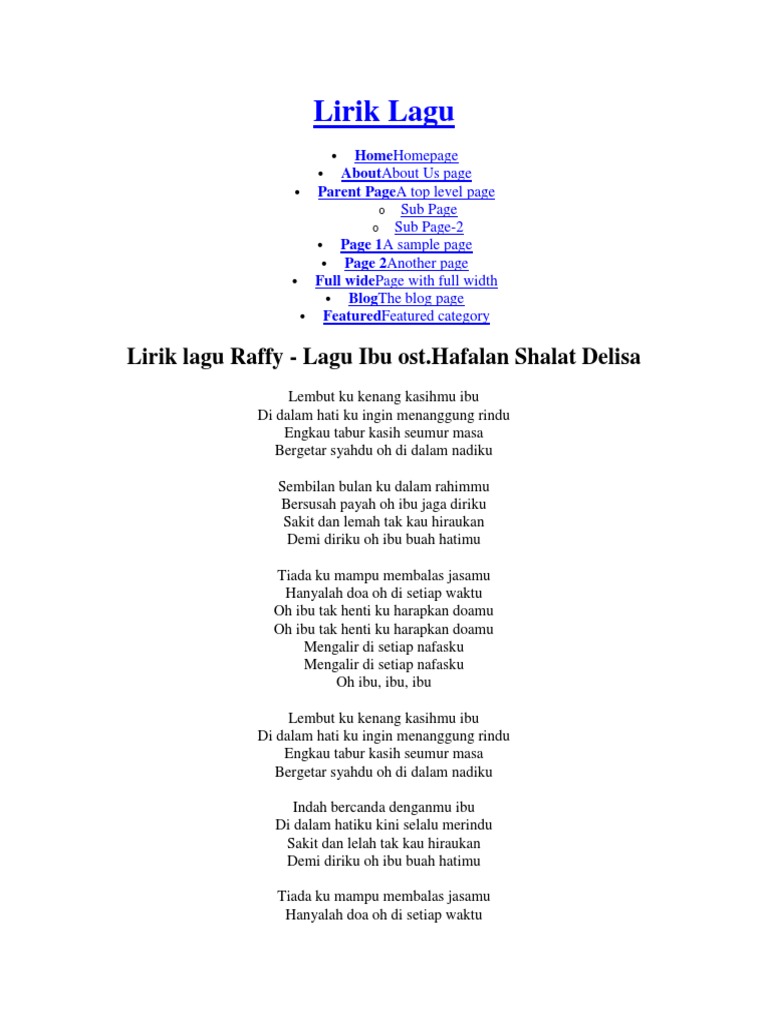 Lirik Lagu

- HomeHomepage
- AboutAbout Us page
- Parent PageA top level page
  - Sub Page
  - Sub Page-2
- Page 1A sample page
- Page 2Another page
- Full widePage with full width
- BlogThe blog page
- FeaturedFeatured category

Lirik lagu Raffy - Lagu Ibu ost.Hafalan Shalat Delisa

Lembut ku kenang kasihmu ibu
Di dalam hati ku ingin menanggung rindu
Engkau tabur kasih seumur masa
Bergetar syahdu oh di dalam nadiku

Sembilan bulan ku dalam rahimmu
Bersusah payah oh ibu jaga diriku
Sakit dan lemah tak kau hiraukan
Demi diriku oh ibu buah hatimu

Tiada ku mampu membalas jasamu
Hanyalah doa oh di setiap waktu
Oh ibu tak henti ku harapkan doamu
Oh ibu tak henti ku harapkan doamu
Mengalir di setiap nafasku
Mengalir di setiap nafasku
Oh ibu, ibu, ibu

Lembut ku kenang kasihmu ibu
Di dalam hati ku ingin menanggung rindu
Engkau tabur kasih seumur masa
Bergetar syahdu oh di dalam nadiku

Indah bercanda denganmu ibu
Di dalam hatiku kini selalu merindu
Sakit dan lelah tak kau hiraukan
Demi diriku oh ibu buah hatimu

Tiada ku mampu membalas jasamu
Hanyalah doa oh di setiap waktu